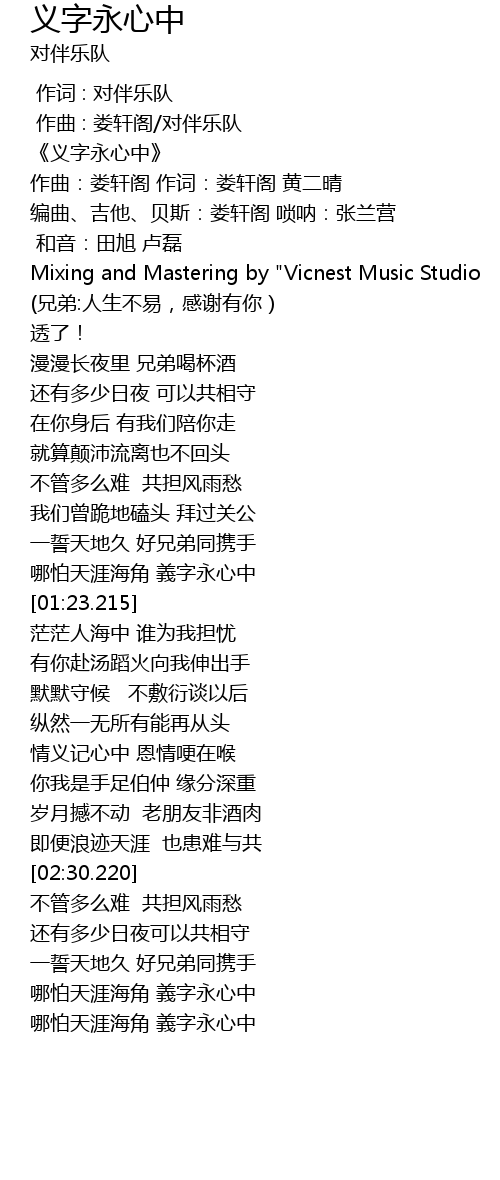 义字永心中
对伴乐队

作词 : 对伴乐队
作曲 : 娄轩阁/对伴乐队
《义字永心中》
作曲：娄轩阁 作词：娄轩阁 黄二晴
编曲、吉他、贝斯：娄轩阁 唢呐：张兰营
和音：田旭 卢磊
Mixing and Mastering by "Vicnest Music Studio
(兄弟:人生不易，感谢有你 )
透了！
漫漫长夜里 兄弟喝杯酒
还有多少日夜 可以共相守
在你身后 有我们陪你走
就算颠沛流离也不回头
不管多么难 共担风雨愁
我们曾跪地磕头 拜过关公
一誓天地久 好兄弟同携手
哪怕天涯海角 義字永心中
[01:23.215]
茫茫人海中 谁为我担忧
有你赴汤蹈火向我伸出手
默默守候 不敷衍谈以后
纵然一无所有能再从头
情义记心中 恩情哽在喉
你我是手足伯仲 缘分深重
岁月撼不动 老朋友非酒肉
即便浪迹天涯 也患难与共
[02:30.220]
不管多么难 共担风雨愁
还有多少日夜可以共相守
一誓天地久 好兄弟同携手
哪怕天涯海角 義字永心中
哪怕天涯海角 義字永心中